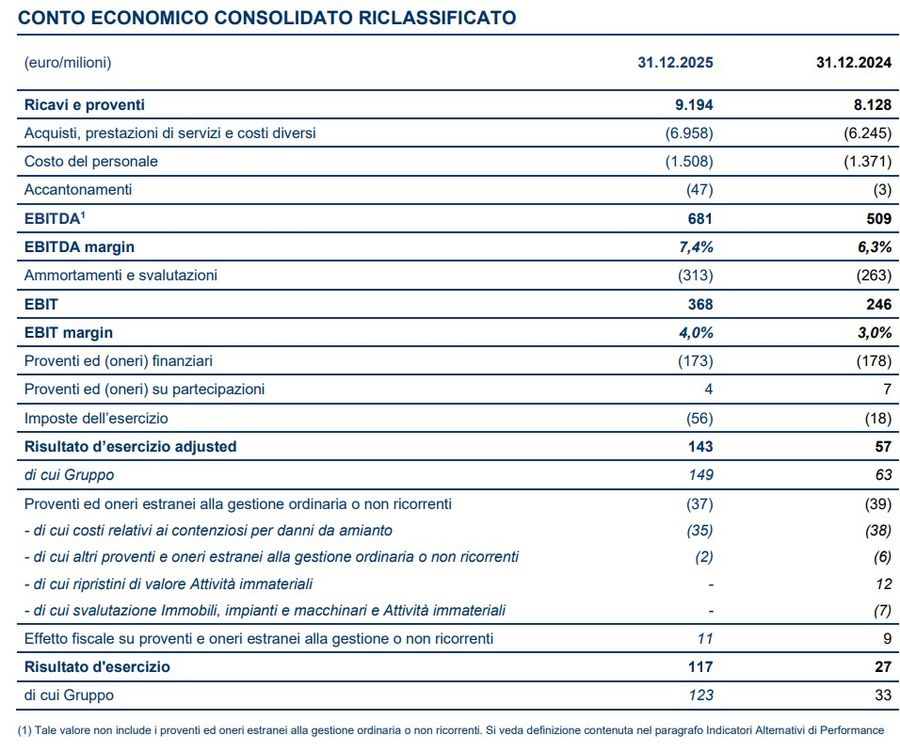 CONTO ECONOMICO CONSOLIDATO RICLASSIFICATO

| (euro/milioni) | 31.12.2025 | 31.12.2024 |
|---|---|---|
| Ricavi e proventi | 9.194 | 8.128 |
| Acquisti, prestazioni di servizi e costi diversi | (6.958) | (6.245) |
| Costo del personale | (1.508) | (1.371) |
| Accantonamenti | (47) | (3) |
| EBITDA$^1$ | 681 | 509 |
| EBITDA margin | 7,4% | 6,3% |
| Ammortamenti e svalutazioni | (313) | (263) |
| EBIT | 368 | 246 |
| EBIT margin | 4,0% | 3,0% |
| Proventi ed (oneri) finanziari | (173) | (178) |
| Proventi ed (oneri) su partecipazioni | 4 | 7 |
| Imposte dell'esercizio | (56) | (18) |
| Risultato d'esercizio adjusted | 143 | 57 |
| di cui Gruppo | 149 | 63 |
| Proventi ed oneri estranei alla gestione ordinaria o non ricorrenti | (37) | (39) |
| - di cui costi relativi ai contenziosi per danni da amianto | (35) | (38) |
| - di cui altri proventi e oneri estranei alla gestione ordinaria o non ricorrenti | (2) | (6) |
| - di cui ripristini di valore Attività immateriali | - | 12 |
| - di cui svalutazione Immobili, impianti e macchinari e Attività immateriali | - | (7) |
| Effetto fiscale su proventi e oneri estranei alla gestione o non ricorrenti | 11 | 9 |
| Risultato d'esercizio | 117 | 27 |
| di cui Gruppo | 123 | 33 |

(1) Tale valore non include i proventi ed oneri estranei alla gestione ordinaria o non ricorrenti. Si veda definizione contenuta nel paragrafo Indicatori Alternativi di Performance